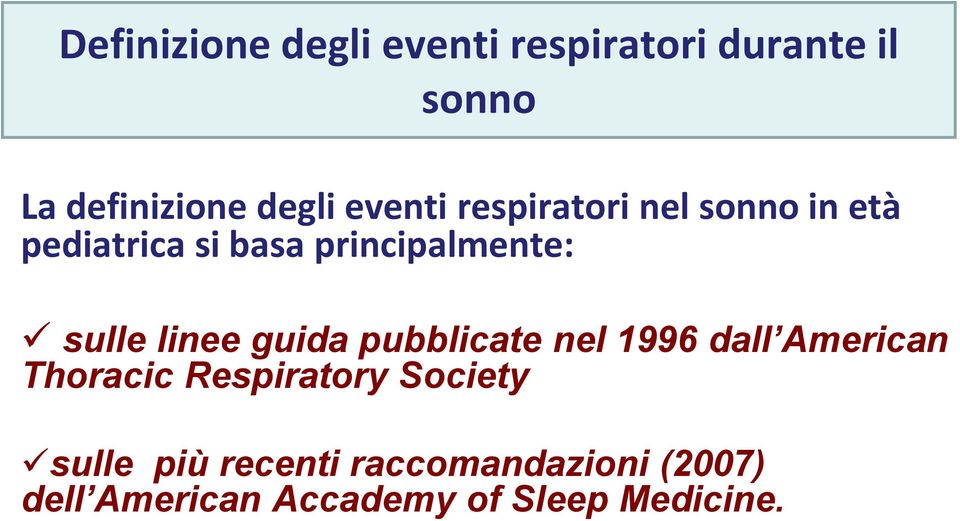 Definizione degli eventi respiratori durante il sonno

La definizione degli eventi respiratori nel sonno in età pediatrica si basa principalmente:

✓ sulle linee guida pubblicate nel 1996 dall'American Thoracic Respiratory Society

✓sulle più recenti raccomandazioni (2007) dell'American Accademy of Sleep Medicine.